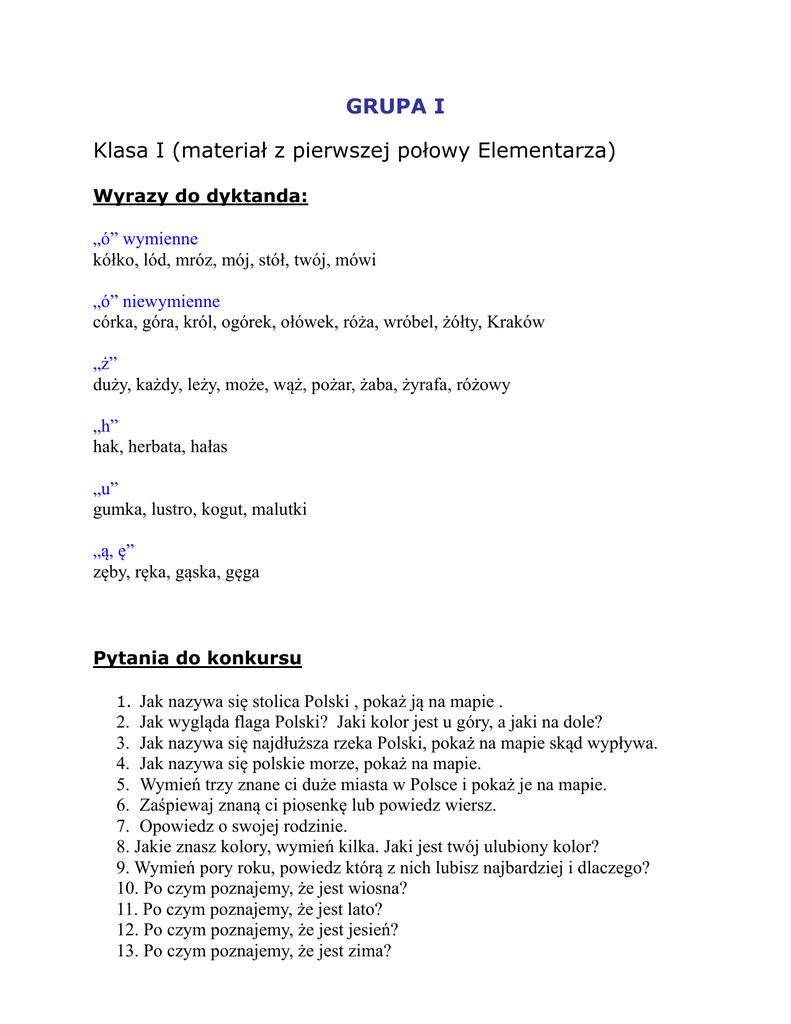 GRUPA I

Klasa I (materiał z pierwszej połowy Elementarza)

Wyrazy do dyktanda:

„ó” wymienne
kółko, lód, mróz, mój, stół, twój, mówi

„ó” niewymienne
córka, góra, król, ogórek, ołówek, róża, wróbel, żółty, Kraków

„ż”
duży, każdy, leży, może, wąż, pożar, żaba, żyrafa, różowy

„h”
hak, herbata, hałas

„u”
gumka, lustro, kogut, malutki

„ą, ę”
zęby, ręka, gąska, gęga

Pytania do konkursu

1. Jak nazywa się stolica Polski , pokaż ją na mapie .
2. Jak wygląda flaga Polski? Jaki kolor jest u góry, a jaki na dole?
3. Jak nazywa się najdłuższa rzeka Polski, pokaż na mapie skąd wypływa.
4. Jak nazywa się polskie morze, pokaż na mapie.
5. Wymień trzy znane ci duże miasta w Polsce i pokaż je na mapie.
6. Zaśpiewaj znaną ci piosenkę lub powiedz wiersz.
7. Opowiedz o swojej rodzinie.
8. Jakie znasz kolory, wymień kilka. Jaki jest twój ulubiony kolor?
9. Wymień pory roku, powiedz którą z nich lubisz najbardziej i dlaczego?
10. Po czym poznajemy, że jest wiosna?
11. Po czym poznajemy, że jest lato?
12. Po czym poznajemy, że jest jesień?
13. Po czym poznajemy, że jest zima?